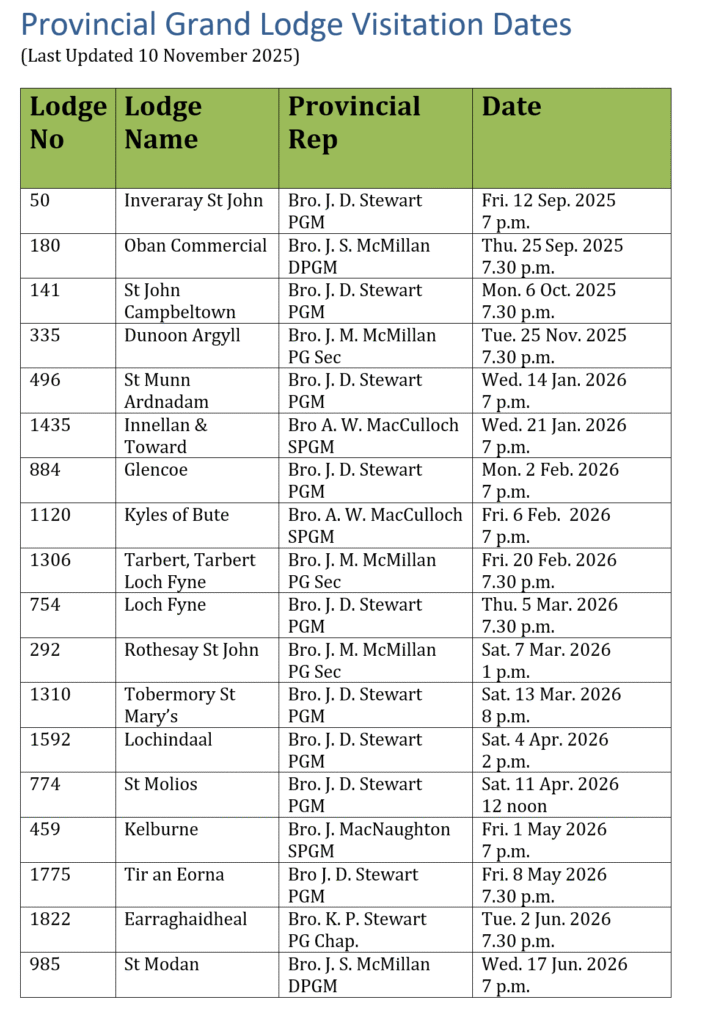 Provincial Grand Lodge Visitation Dates
(Last Updated 10 November 2025)

| Lodge No | Lodge Name | Provincial Rep | Date |
|---|---|---|---|
| 50 | Inveraray St John | Bro. J. D. Stewart PGM | Fri. 12 Sep. 2025 7 p.m. |
| 180 | Oban Commercial | Bro. J. S. McMillan DPGM | Thu. 25 Sep. 2025 7.30 p.m. |
| 141 | St John Campbeltown | Bro. J. D. Stewart PGM | Mon. 6 Oct. 2025 7.30 p.m. |
| 335 | Dunoon Argyll | Bro. J. M. McMillan PG Sec | Tue. 25 Nov. 2025 7.30 p.m. |
| 496 | St Munn Ardnadam | Bro. J. D. Stewart PGM | Wed. 14 Jan. 2026 7 p.m. |
| 1435 | Innellan & Toward | Bro A. W. MacCulloch SPGM | Wed. 21 Jan. 2026 7 p.m. |
| 884 | Glencoe | Bro. J. D. Stewart PGM | Mon. 2 Feb. 2026 7 p.m. |
| 1120 | Kyles of Bute | Bro. A. W. MacCulloch SPGM | Fri. 6 Feb. 2026 7 p.m. |
| 1306 | Tarbert, Tarbert Loch Fyne | Bro. J. M. McMillan PG Sec | Fri. 20 Feb. 2026 7.30 p.m. |
| 754 | Loch Fyne | Bro. J. D. Stewart PGM | Thu. 5 Mar. 2026 7.30 p.m. |
| 292 | Rothesay St John | Bro. J. M. McMillan PG Sec | Sat. 7 Mar. 2026 1 p.m. |
| 1310 | Tobermory St Mary's | Bro. J. D. Stewart PGM | Sat. 13 Mar. 2026 8 p.m. |
| 1592 | Lochindaal | Bro. J. D. Stewart PGM | Sat. 4 Apr. 2026 2 p.m. |
| 774 | St Molios | Bro. J. D. Stewart PGM | Sat. 11 Apr. 2026 12 noon |
| 459 | Kelburne | Bro. J. MacNaughton SPGM | Fri. 1 May 2026 7 p.m. |
| 1775 | Tir an Eorna | Bro J. D. Stewart PGM | Fri. 8 May 2026 7.30 p.m. |
| 1822 | Earraghaidheal | Bro. K. P. Stewart PG Chap. | Tue. 2 Jun. 2026 7.30 p.m. |
| 985 | St Modan | Bro. J. S. McMillan DPGM | Wed. 17 Jun. 2026 7 p.m. |